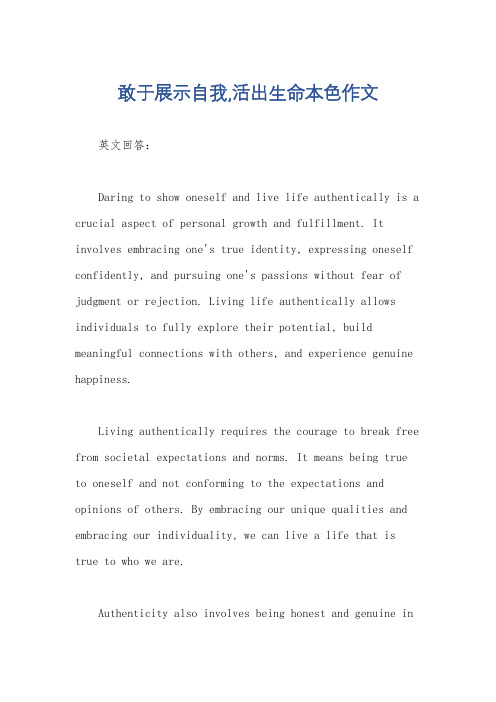 敢于展示自我,活出生命本色作文

英文回答:

Daring to show oneself and live life authentically is a crucial aspect of personal growth and fulfillment. It involves embracing one's true identity, expressing oneself confidently, and pursuing one's passions without fear of judgment or rejection. Living life authentically allows individuals to fully explore their potential, build meaningful connections with others, and experience genuine happiness.

Living authentically requires the courage to break free from societal expectations and norms. It means being true to oneself and not conforming to the expectations and opinions of others. By embracing our unique qualities and embracing our individuality, we can live a life that is true to who we are.

Authenticity also involves being honest and genuine in